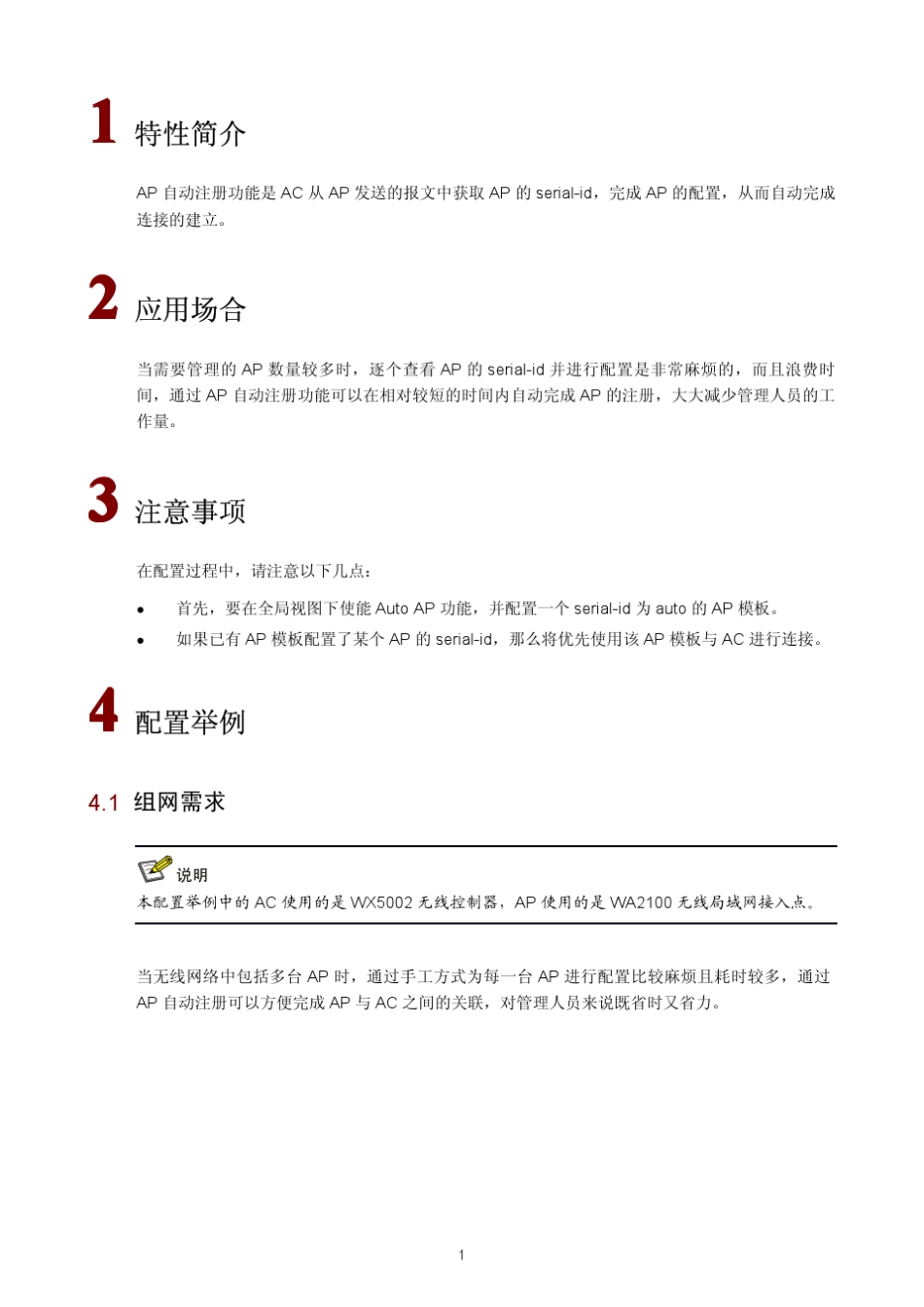 1 特性简介

AP 自动注册功能是 AC 从 AP 发送的报文中获取 AP 的 serial-id，完成 AP 的配置，从而自动完成连接的建立。

2 应用场合

当需要管理的 AP 数量较多时，逐个查看 AP 的 serial-id 并进行配置是非常麻烦的，而且浪费时间，通过 AP 自动注册功能可以在相对较短的时间内自动完成 AP 的注册，大大减少管理人员的工作量。

3 注意事项

在配置过程中，请注意以下几点：

• 首先，要在全局视图下使能 Auto AP 功能，并配置一个 serial-id 为 auto 的 AP 模板。
• 如果已有 AP 模板配置了某个 AP 的 serial-id，那么将优先使用该 AP 模板与 AC 进行连接。

4 配置举例

4.1 组网需求

说明
本配置举例中的 AC 使用的是 WX5002 无线控制器，AP 使用的是 WA2100 无线局域网接入点。

当无线网络中包括多台 AP 时，通过手工方式为每一台 AP 进行配置比较麻烦且耗时较多，通过 AP 自动注册可以方便完成 AP 与 AC 之间的关联，对管理人员来说既省时又省力。

1